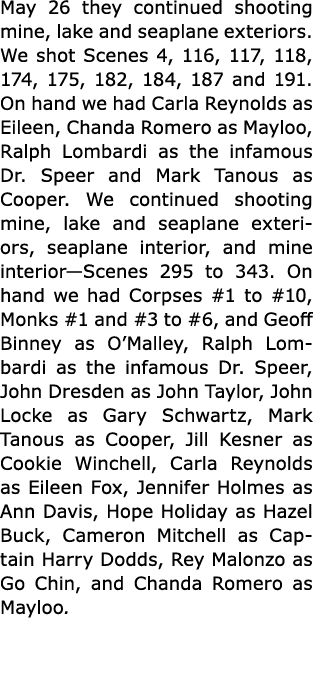 May 26 they continued shooting mine, lake and seaplane exteriors. We shot Scenes 4, 116, 117, 118, 174, 175, 182, 184, 187 and 191. On hand we had Carla Reynolds as Eileen, Chanda Romero as Mayloo, Ralph Lombardi as the infamous Dr. Speer and Mark Tanous as Cooper. We continued shooting mine, lake and seaplane exteriors, seaplane interior, and mine interior—Scenes 295 to 343. On hand we had Corpses #1 to #10, Monks #1 and #3 to #6, and Geoff Binney as O'Malley, Ralph Lombardi as the infamous Dr. Speer, John Dresden as John Taylor, John Locke as Gary Schwartz, Mark Tanous as Cooper, Jill Kesner as Cookie Winchell, Carla Reynolds as Eileen Fox, Jennifer Holmes as Ann Davis, Hope Holiday as Hazel Buck, Cameron Mitchell as Captain Harry Dodds, Rey Malonzo as Go Chin, and Chanda Romero as Mayloo.